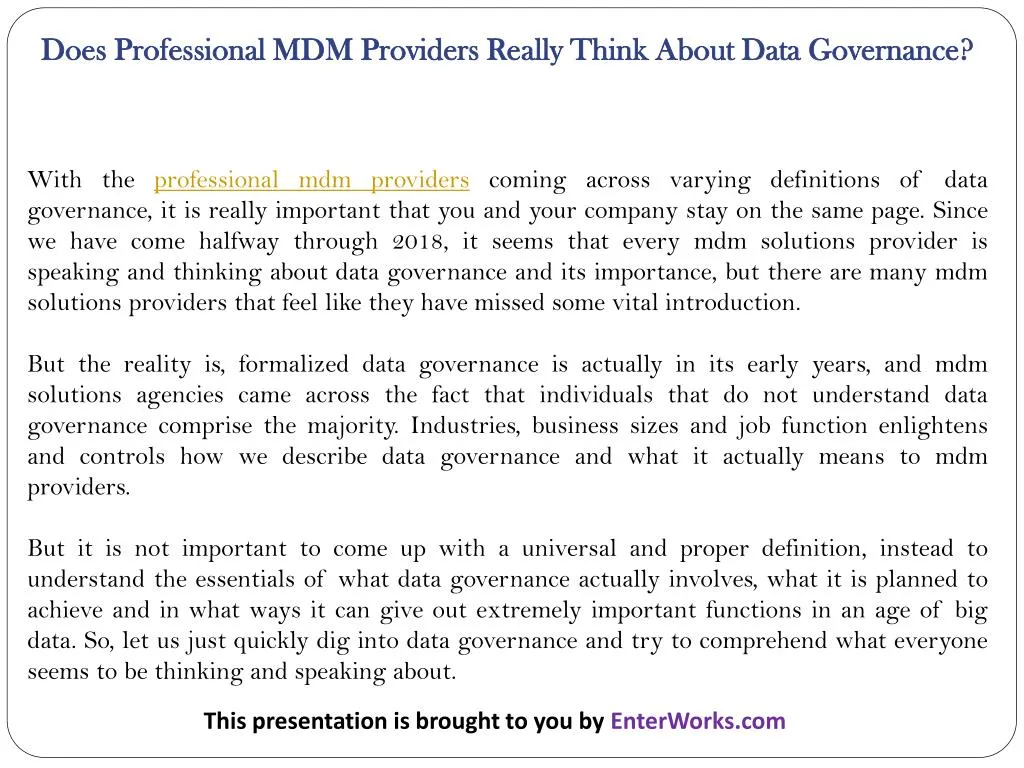 Does Professional MDM Providers Really Think About Data Governance?

With the professional mdm providers coming across varying definitions of data governance, it is really important that you and your company stay on the same page. Since we have come halfway through 2018, it seems that every mdm solutions provider is speaking and thinking about data governance and its importance, but there are many mdm solutions providers that feel like they have missed some vital introduction.

But the reality is, formalized data governance is actually in its early years, and mdm solutions agencies came across the fact that individuals that do not understand data governance comprise the majority. Industries, business sizes and job function enlightens and controls how we describe data governance and what it actually means to mdm providers.

But it is not important to come up with a universal and proper definition, instead to understand the essentials of what data governance actually involves, what it is planned to achieve and in what ways it can give out extremely important functions in an age of big data. So, let us just quickly dig into data governance and try to comprehend what everyone seems to be thinking and speaking about.

This presentation is brought to you by EnterWorks.com